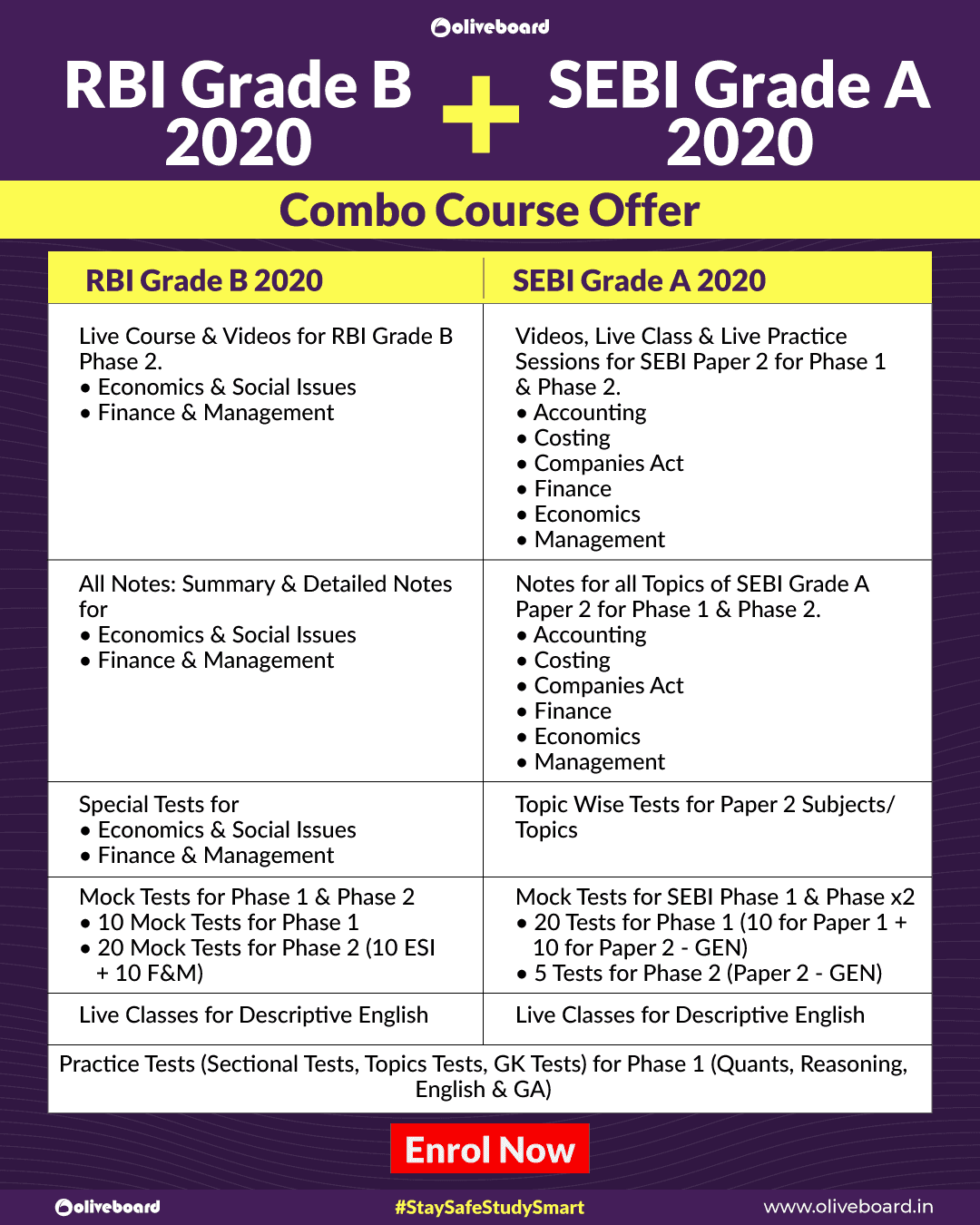 oliveboard

RBI Grade B 2020 + SEBI Grade A 2020

Combo Course Offer

| RBI Grade B 2020 | SEBI Grade A 2020 |
|---|---|
| Live Course & Videos for RBI Grade B Phase 2. • Economics & Social Issues • Finance & Management | Videos, Live Class & Live Practice Sessions for SEBI Paper 2 for Phase 1 & Phase 2. • Accounting • Costing • Companies Act • Finance • Economics • Management |
| All Notes: Summary & Detailed Notes for • Economics & Social Issues • Finance & Management | Notes for all Topics of SEBI Grade A Paper 2 for Phase 1 & Phase 2. • Accounting • Costing • Companies Act • Finance • Economics • Management |
| Special Tests for • Economics & Social Issues • Finance & Management | Topic Wise Tests for Paper 2 Subjects/ Topics |
| Mock Tests for Phase 1 & Phase 2 • 10 Mock Tests for Phase 1 • 20 Mock Tests for Phase 2 (10 ESI + 10 F&M) | Mock Tests for SEBI Phase 1 & Phase x2 • 20 Tests for Phase 1 (10 for Paper 1 + 10 for Paper 2 - GEN) • 5 Tests for Phase 2 (Paper 2 - GEN) |
| Live Classes for Descriptive English | Live Classes for Descriptive English |

Practice Tests (Sectional Tests, Topics Tests, GK Tests) for Phase 1 (Quants, Reasoning, English & GA)

Enrol Now

oliveboard #StaySafeStudySmart www.oliveboard.in